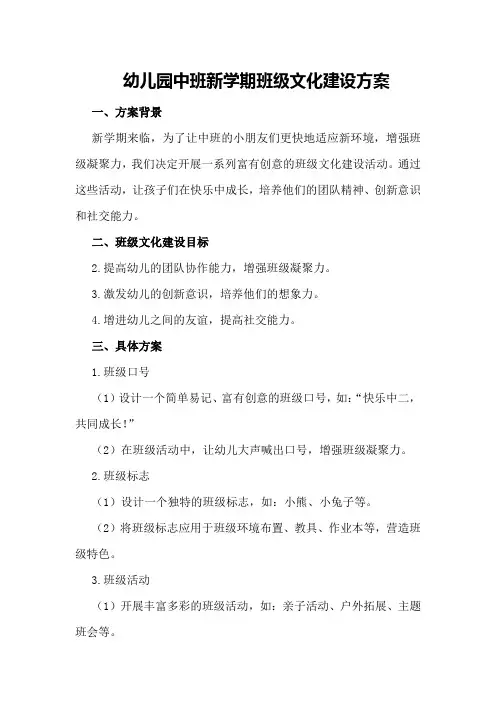 幼儿园中班新学期班级文化建设方案

一、方案背景

新学期来临，为了让中班的小朋友们更快地适应新环境，增强班级凝聚力，我们决定开展一系列富有创意的班级文化建设活动。通过这些活动，让孩子们在快乐中成长，培养他们的团队精神、创新意识和社交能力。

二、班级文化建设目标

2.提高幼儿的团队协作能力，增强班级凝聚力。

3.激发幼儿的创新意识，培养他们的想象力。

4.增进幼儿之间的友谊，提高社交能力。

三、具体方案

1.班级口号

（1）设计一个简单易记、富有创意的班级口号，如：“快乐中二，共同成长！”

（2）在班级活动中，让幼儿大声喊出口号，增强班级凝聚力。

2.班级标志

（1）设计一个独特的班级标志，如：小熊、小兔子等。

（2）将班级标志应用于班级环境布置、教具、作业本等，营造班级特色。

3.班级活动

（1）开展丰富多彩的班级活动，如：亲子活动、户外拓展、主题班会等。